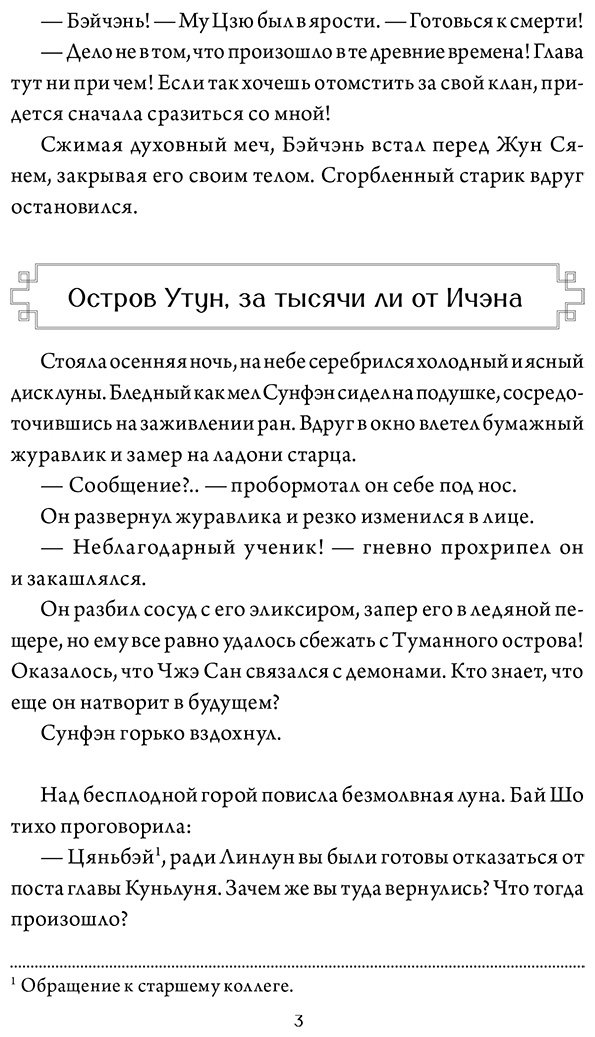 — Бэйчэнь! — Му Цзю был в ярости. — Готовься к смерти!

— Дело не в том, что произошло в те древние времена! Глава тут ни при чем! Если так хочешь отомстить за свой клан, придется сначала сразиться со мной!

Сжимая духовный меч, Бэйчэнь встал перед Жун Сянем, закрывая его своим телом. Сгорбленный старик вдруг остановился.

Остров Утун, за тысячи ли от Ичэна

Стояла осенняя ночь, на небе серебрился холодный и ясный диск луны. Бледный как мел Сунфэн сидел на подушке, сосредоточившись на заживлении ран. Вдруг в окно влетел бумажный журавлик и замер на ладони старца.

— Сообщение?.. — пробормотал он себе под нос.

Он развернул журавлика и резко изменился в лице.

— Неблагодарный ученик! — гневно прохрипел он и закашлялся.

Он разбил сосуд с его эликсиром, запер его в ледяной пещере, но ему все равно удалось сбежать с Туманного острова! Оказалось, что Чжэ Сан связался с демонами. Кто знает, что еще он натворит в будущем?

Сунфэн горько вздохнул.

Над бесплодной горой повисла безмолвная луна. Бай Шо тихо проговорила:

— Цяньбэй$^{1}$, ради Линлун вы были готовы отказаться от поста главы Куньлуня. Зачем же вы туда вернулись? Что тогда произошло?

$^{1}$ Обращение к старшему коллеге.

3